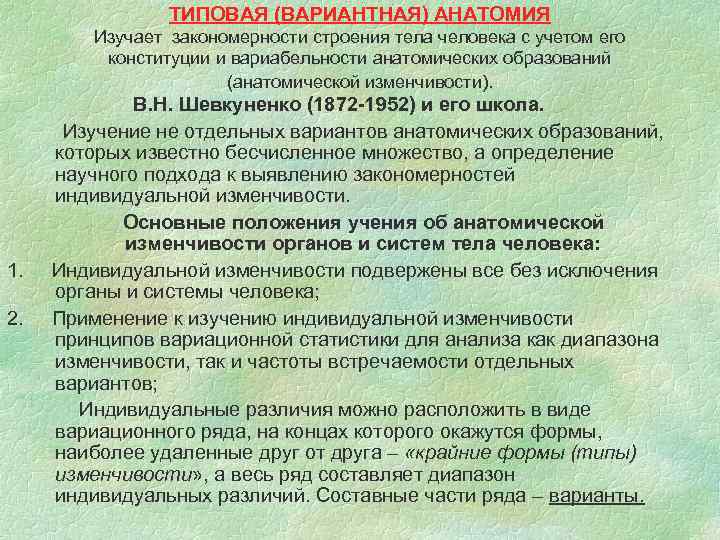 ТИПОВАЯ (ВАРИАНТНАЯ) АНАТОМИЯ

Изучает закономерности строения тела человека с учетом его конституции и вариабельности анатомических образований (анатомической изменчивости).

В.Н. Шевкуненко (1872-1952) и его школа.

Изучение не отдельных вариантов анатомических образований, которых известно бесчисленное множество, а определение научного подхода к выявлению закономерностей индивидуальной изменчивости.

Основные положения учения об анатомической изменчивости органов и систем тела человека:

1. Индивидуальной изменчивости подвержены все без исключения органы и системы человека;

2. Применение к изучению индивидуальной изменчивости принципов вариационной статистики для анализа как диапазона изменчивости, так и частоты встречаемости отдельных вариантов;

Индивидуальные различия можно расположить в виде вариационного ряда, на концах которого окажутся формы, наиболее удаленные друг от друга – «крайние формы (типы) изменчивости», а весь ряд составляет диапазон индивидуальных различий. Составные части ряда – варианты.